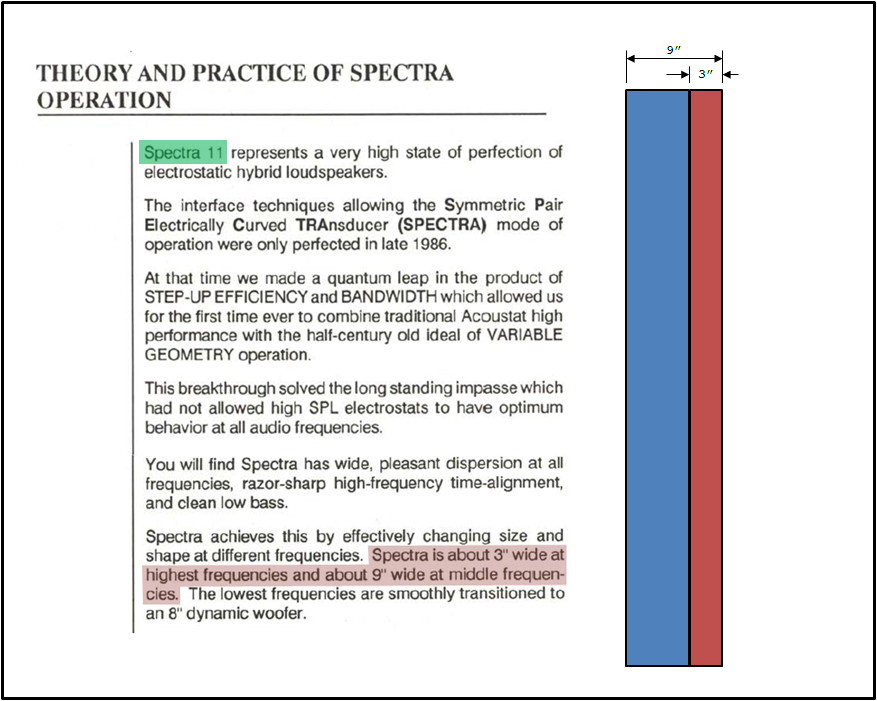 THEORY AND PRACTICE OF SPECTRA OPERATION

Spectra 11 represents a very high state of perfection of electrostatic hybrid loudspeakers.

The interface techniques allowing the Symmetric Pair Electrically Curved TRAnsducer (SPECTRA) mode of operation were only perfected in late 1986.

At that time we made a quantum leap in the product of STEP-UP EFFICIENCY and BANDWIDTH which allowed us for the first time ever to combine traditional Acoustat high performance with the half-century old ideal of VARIABLE GEOMETRY operation.

This breakthrough solved the long standing impasse which had not allowed high SPL electrostats to have optimum behavior at all audio frequencies.

You will find Spectra has wide, pleasant dispersion at all frequencies, razor-sharp high-frequency time-alignment, and clean low bass.

Spectra achieves this by effectively changing size and shape at different frequencies. Spectra is about 3" wide at highest frequencies and about 9" wide at middle frequencies. The lowest frequencies are smoothly transitioned to an 8" dynamic woofer.

9"

3"